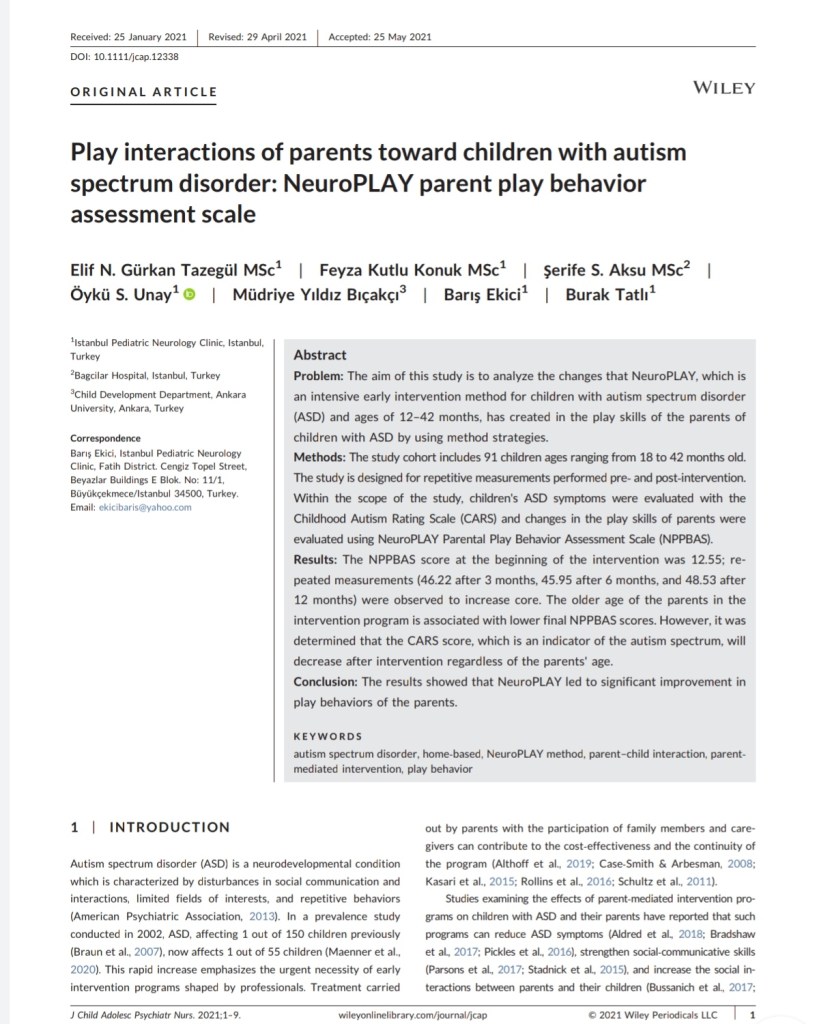 Received: 25 January 2021 | Revised: 29 April 2021 | Accepted: 25 May 2021

DOI: 10.1111/jcap.12338

ORIGINAL ARTICLE

WILEY

Play interactions of parents toward children with autism spectrum disorder: NeuroPLAY parent play behavior assessment scale

Elif N. Gürkan Tazegül MSc$^1$ | Feyza Kutlu Konuk MSc$^1$ | Şerife S. Aksu MSc$^2$ | Öykü S. Unay$^1$ | Müdriye Yıldız Bıçakçı$^3$ | Barış Ekici$^1$ | Burak Tatlı$^1$

$^1$Istanbul Pediatric Neurology Clinic, Istanbul, Turkey

$^2$Bagcilar Hospital, Istanbul, Turkey

$^3$Child Development Department, Ankara University, Ankara, Turkey

Correspondence
Barış Ekici, Istanbul Pediatric Neurology Clinic, Fatih District. Cengiz Topel Street, Beyazlar Buildings E Blok. No: 11/1, Büyükçekmece/Istanbul 34500, Turkey.
Email: ekicibaris@yahoo.com

Abstract

Problem: The aim of this study is to analyze the changes that NeuroPLAY, which is an intensive early intervention method for children with autism spectrum disorder (ASD) and ages of 12–42 months, has created in the play skills of the parents of children with ASD by using method strategies.

Methods: The study cohort includes 91 children ages ranging from 18 to 42 months old. The study is designed for repetitive measurements performed pre- and post-intervention. Within the scope of the study, children's ASD symptoms were evaluated with the Childhood Autism Rating Scale (CARS) and changes in the play skills of parents were evaluated using NeuroPLAY Parental Play Behavior Assessment Scale (NPPBAS).

Results: The NPPBAS score at the beginning of the intervention was 12.55; repeated measurements (46.22 after 3 months, 45.95 after 6 months, and 48.53 after 12 months) were observed to increase core. The older age of the parents in the intervention program is associated with lower final NPPBAS scores. However, it was determined that the CARS score, which is an indicator of the autism spectrum, will decrease after intervention regardless of the parents' age.

Conclusion: The results showed that NeuroPLAY led to significant improvement in play behaviors of the parents.

KEYWORDS
autism spectrum disorder, home-based, NeuroPLAY method, parent–child interaction, parent-mediated intervention, play behavior

1 | INTRODUCTION

Autism spectrum disorder (ASD) is a neurodevelopmental condition which is characterized by disturbances in social communication and interactions, limited fields of interests, and repetitive behaviors (American Psychiatric Association, 2013). In a prevalence study conducted in 2002, ASD, affecting 1 out of 150 children previously (Braun et al., 2007), now affects 1 out of 55 children (Maenner et al., 2020). This rapid increase emphasizes the urgent necessity of early intervention programs shaped by professionals. Treatment carried out by parents with the participation of family members and caregivers can contribute to the cost-effectiveness and the continuity of the program (Althoff et al., 2019; Case-Smith & Arbesman, 2008; Kasari et al., 2015; Rollins et al., 2016; Schultz et al., 2011).

Studies examining the effects of parent-mediated intervention programs on children with ASD and their parents have reported that such programs can reduce ASD symptoms (Aldred et al., 2018; Bradshaw et al., 2017; Pickles et al., 2016), strengthen social-communicative skills (Parsons et al., 2017; Stadnick et al., 2015), and increase the social interactions between parents and their children (Bussanich et al., 2017;

J Child Adolesc Psychiatr Nurs. 2021;1–9. wileyonlinelibrary.com/journal/jcap © 2021 Wiley Periodicals LLC | 1